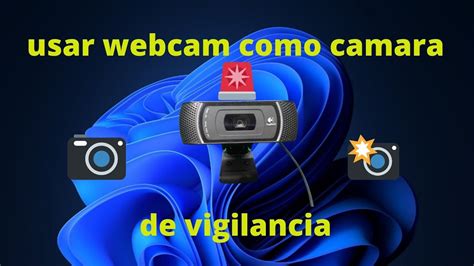 usar webcam como camara

de vigilancia